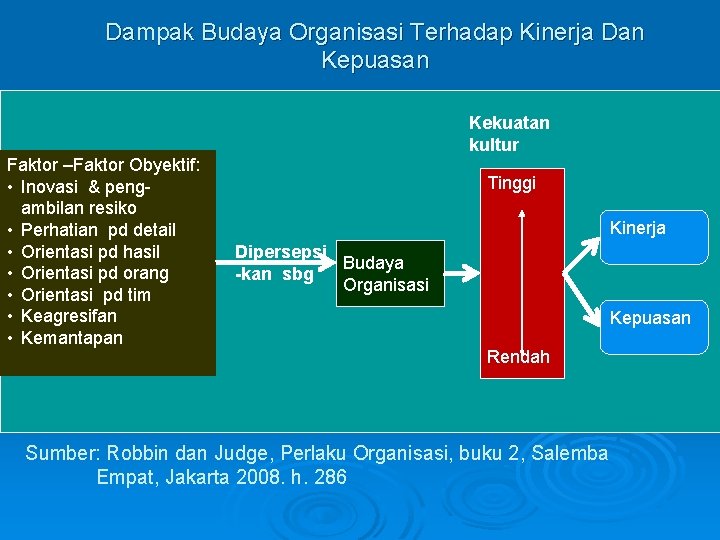 Dampak Budaya Organisasi Terhadap Kinerja Dan Kepuasan

Faktor –Faktor Obyektif:
• Inovasi & pengambilan resiko
• Perhatian pd detail
• Orientasi pd hasil
• Orientasi pd orang
• Orientasi pd tim
• Keagresifan
• Kemantapan

Dipersepsi -kan sbg

Budaya Organisasi

Kekuatan kultur

Tinggi

Rendah

Kinerja

Kepuasan

Sumber: Robbin dan Judge, Perlaku Organisasi, buku 2, Salemba Empat, Jakarta 2008. h. 286